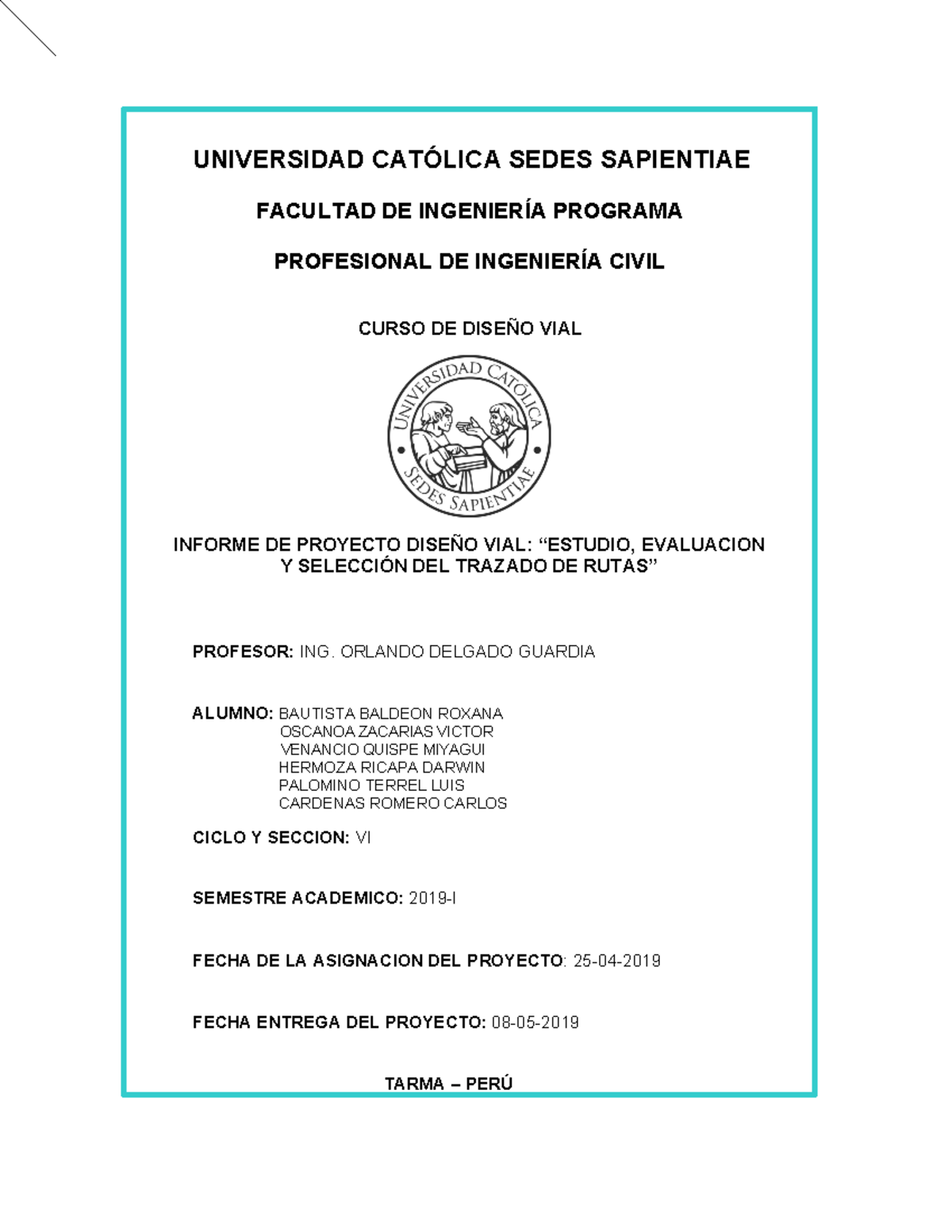 UNIVERSIDAD CATÓLICA SEDES SAPIENTIAE

FACULTAD DE INGENIERÍA PROGRAMA

PROFESIONAL DE INGENIERÍA CIVIL

CURSO DE DISEÑO VIAL

UNIVERSIDAD CATÓLICA SEDES SAPIENTIAE

INFORME DE PROYECTO DISEÑO VIAL: “ESTUDIO, EVALUACION Y SELECCIÓN DEL TRAZADO DE RUTAS”

PROFESOR: ING. ORLANDO DELGADO GUARDIA

ALUMNO: BAUTISTA BALDEON ROXANA
OSCANOA ZACARIAS VICTOR
VENANCIO QUISPE MIYAGUI
HERMOZA RICAPA DARWIN
PALOMINO TERREL LUIS
CARDENAS ROMERO CARLOS

CICLO Y SECCION: VI

SEMESTRE ACADEMICO: 2019-I

FECHA DE LA ASIGNACION DEL PROYECTO: 25-04-2019

FECHA ENTREGA DEL PROYECTO: 08-05-2019

TARMA – PERÚ